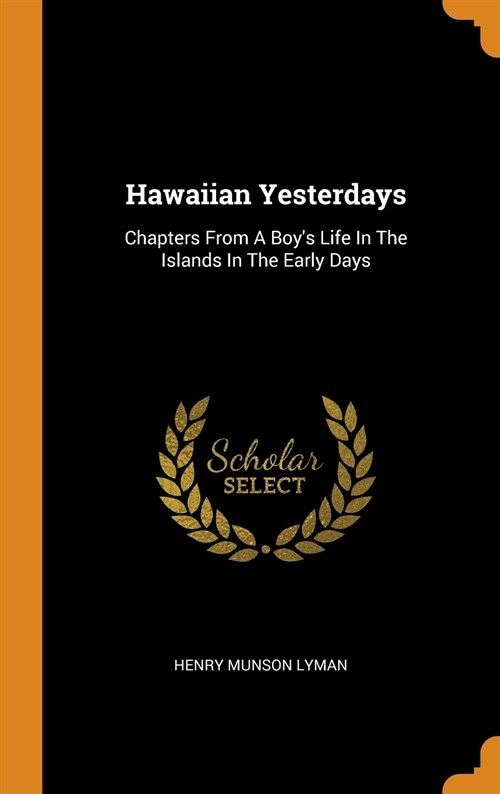 Hawaiian Yesterdays

Chapters From A Boy's Life In The Islands In The Early Days

Scholar
SELECT

HENRY MUNSON LYMAN